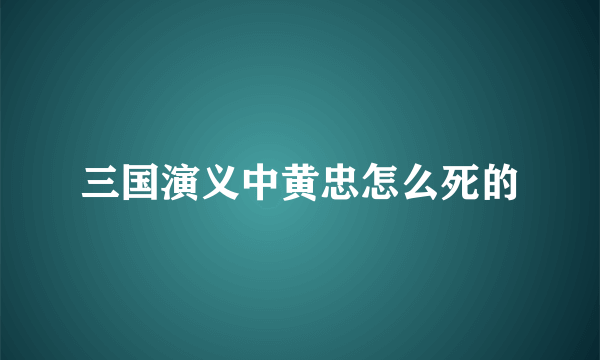 三国演义中黄忠怎么死的